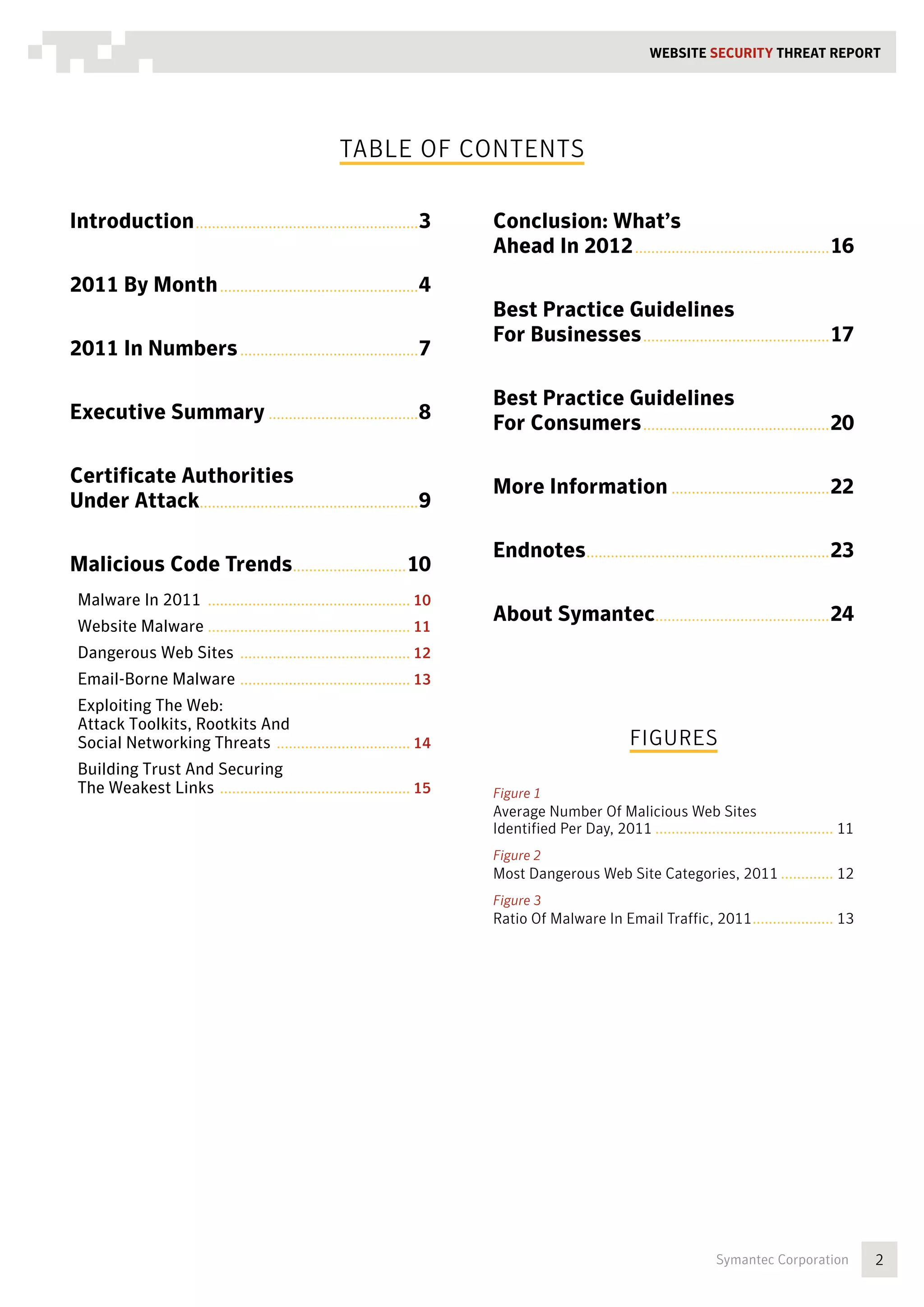 WEBSITE SECURITY THREAT REPORT

TABLE OF CONTENTS

Introduction 3

2011 By Month 4

2011 In Numbers 7

Executive Summary 8

Certificate Authorities Under Attack 9

Malicious Code Trends 10

Malware In 2011 10

Website Malware 11

Dangerous Web Sites 12

Email-Borne Malware 13

Exploiting The Web: Attack Toolkits, Rootkits And Social Networking Threats 14

Building Trust And Securing The Weakest Links 15

Conclusion: What's Ahead In 2012 16

Best Practice Guidelines For Businesses 17

Best Practice Guidelines For Consumers 20

More Information 22

Endnotes 23

About Symantec 24

FIGURES

Figure 1
Average Number Of Malicious Web Sites Identified Per Day, 2011 11

Figure 2
Most Dangerous Web Site Categories, 2011 12

Figure 3
Ratio Of Malware In Email Traffic, 2011 13

Symantec Corporation 2